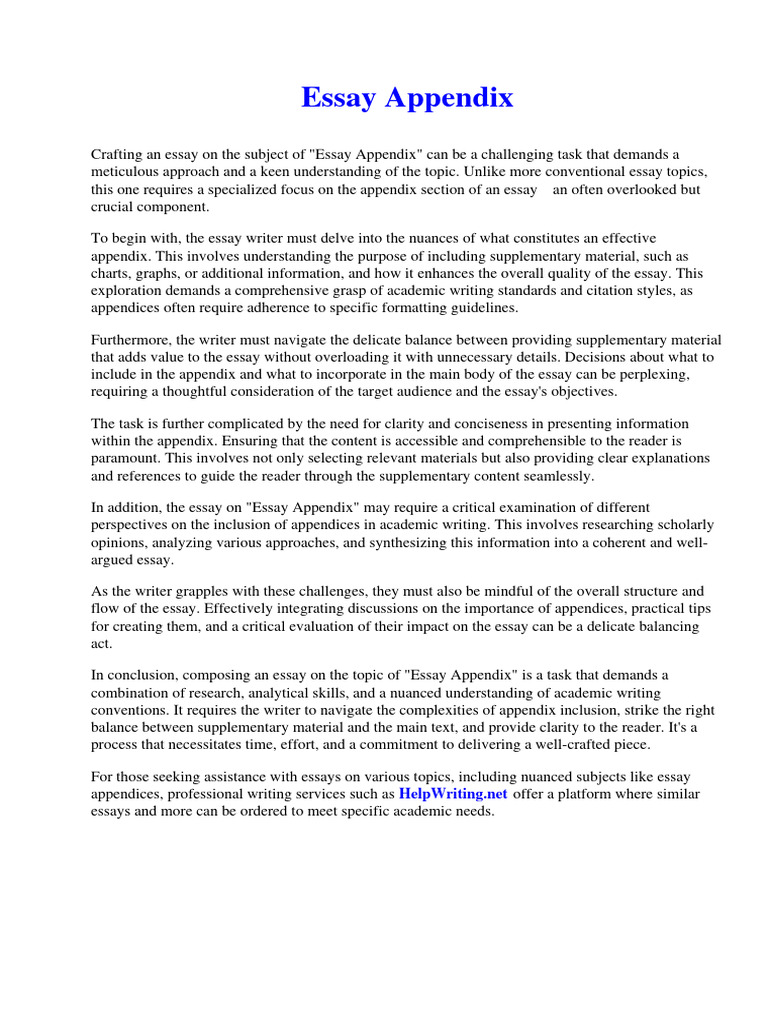 Essay Appendix

Crafting an essay on the subject of "Essay Appendix" can be a challenging task that demands a meticulous approach and a keen understanding of the topic. Unlike more conventional essay topics, this one requires a specialized focus on the appendix section of an essay an often overlooked but crucial component.

To begin with, the essay writer must delve into the nuances of what constitutes an effective appendix. This involves understanding the purpose of including supplementary material, such as charts, graphs, or additional information, and how it enhances the overall quality of the essay. This exploration demands a comprehensive grasp of academic writing standards and citation styles, as appendices often require adherence to specific formatting guidelines.

Furthermore, the writer must navigate the delicate balance between providing supplementary material that adds value to the essay without overloading it with unnecessary details. Decisions about what to include in the appendix and what to incorporate in the main body of the essay can be perplexing, requiring a thoughtful consideration of the target audience and the essay's objectives.

The task is further complicated by the need for clarity and conciseness in presenting information within the appendix. Ensuring that the content is accessible and comprehensible to the reader is paramount. This involves not only selecting relevant materials but also providing clear explanations and references to guide the reader through the supplementary content seamlessly.

In addition, the essay on "Essay Appendix" may require a critical examination of different perspectives on the inclusion of appendices in academic writing. This involves researching scholarly opinions, analyzing various approaches, and synthesizing this information into a coherent and well-argued essay.

As the writer grapples with these challenges, they must also be mindful of the overall structure and flow of the essay. Effectively integrating discussions on the importance of appendices, practical tips for creating them, and a critical evaluation of their impact on the essay can be a delicate balancing act.

In conclusion, composing an essay on the topic of "Essay Appendix" is a task that demands a combination of research, analytical skills, and a nuanced understanding of academic writing conventions. It requires the writer to navigate the complexities of appendix inclusion, strike the right balance between supplementary material and the main text, and provide clarity to the reader. It's a process that necessitates time, effort, and a commitment to delivering a well-crafted piece.

For those seeking assistance with essays on various topics, including nuanced subjects like essay appendices, professional writing services such as HelpWriting.net offer a platform where similar essays and more can be ordered to meet specific academic needs.